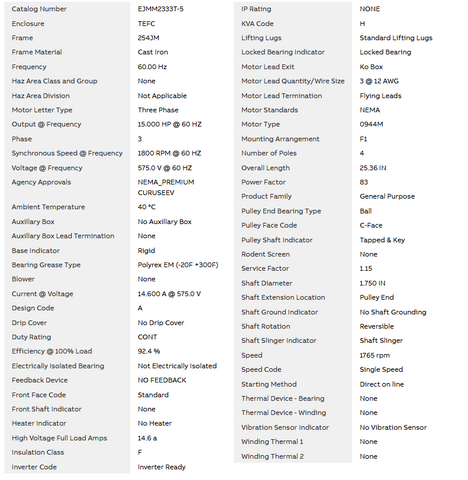 | | |
|---|---|
| Catalog Number | EJMM2333T-5 |
| Enclosure | TEFC |
| Frame | 254JM |
| Frame Material | Cast Iron |
| Frequency | 60.00 Hz |
| Haz Area Class and Group | None |
| Haz Area Division | Not Applicable |
| Motor Letter Type | Three Phase |
| Output @ Frequency | 15.000 HP @ 60 HZ |
| Phase | 3 |
| Synchronous Speed @ Frequency | 1800 RPM @ 60 HZ |
| Voltage @ Frequency | 575.0 V @ 60 HZ |
| Agency Approvals | NEMA_PREMIUM CURUSEEV |
| Ambient Temperature | 40 °C |
| Auxillary Box | No Auxillary Box |
| Auxillary Box Lead Termination | None |
| Base Indicator | Rigid |
| Bearing Grease Type | Polyrex EM (-20F +300F) |
| Blower | None |
| Current @ Voltage | 14.600 A @ 575.0 V |
| Design Code | A |
| Drip Cover | No Drip Cover |
| Duty Rating | CONT |
| Efficiency @ 100% Load | 92.4 % |
| Electrically Isolated Bearing | Not Electrically Isolated |
| Feedback Device | NO FEEDBACK |
| Front Face Code | Standard |
| Front Shaft Indicator | None |
| Heater Indicator | No Heater |
| High Voltage Full Load Amps | 14.6 a |
| Insulation Class | F |
| Inverter Code | Inverter Ready |

| | |
|---|---|
| IP Rating | NONE |
| KVA Code | H |
| Lifting Lugs | Standard Lifting Lugs |
| Locked Bearing Indicator | Locked Bearing |
| Motor Lead Exit | Ko Box |
| Motor Lead Quantity/Wire Size | 3 @ 12 AWG |
| Motor Lead Termination | Flying Leads |
| Motor Standards | NEMA |
| Motor Type | 0944M |
| Mounting Arrangement | F1 |
| Number of Poles | 4 |
| Overall Length | 25.36 IN |
| Power Factor | 83 |
| Product Family | General Purpose |
| Pulley End Bearing Type | Ball |
| Pulley Face Code | C-Face |
| Pulley Shaft Indicator | Tapped & Key |
| Rodent Screen | None |
| Service Factor | 1.15 |
| Shaft Diameter | 1.750 IN |
| Shaft Extension Location | Pulley End |
| Shaft Ground Indicator | No Shaft Grounding |
| Shaft Rotation | Reversible |
| Shaft Slinger Indicator | Shaft Slinger |
| Speed | 1765 rpm |
| Speed Code | Single Speed |
| Starting Method | Direct on line |
| Thermal Device - Bearing | None |
| Thermal Device - Winding | None |
| Vibration Sensor Indicator | No Vibration Sensor |
| Winding Thermal 1 | None |
| Winding Thermal 2 | None |